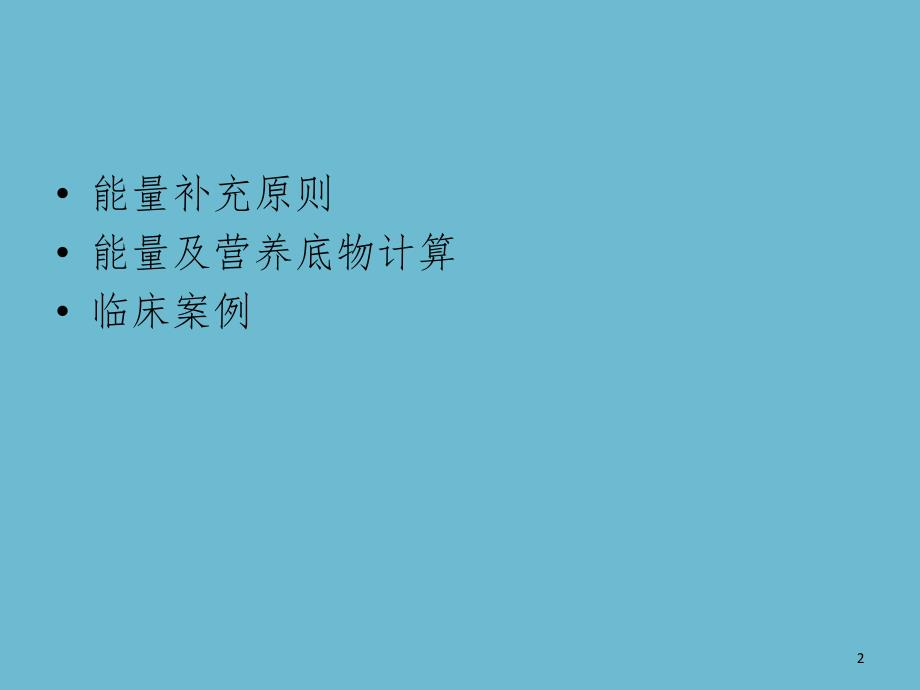 • 能量补充原则
• 能量及营养底物计算
• 临床案例

2